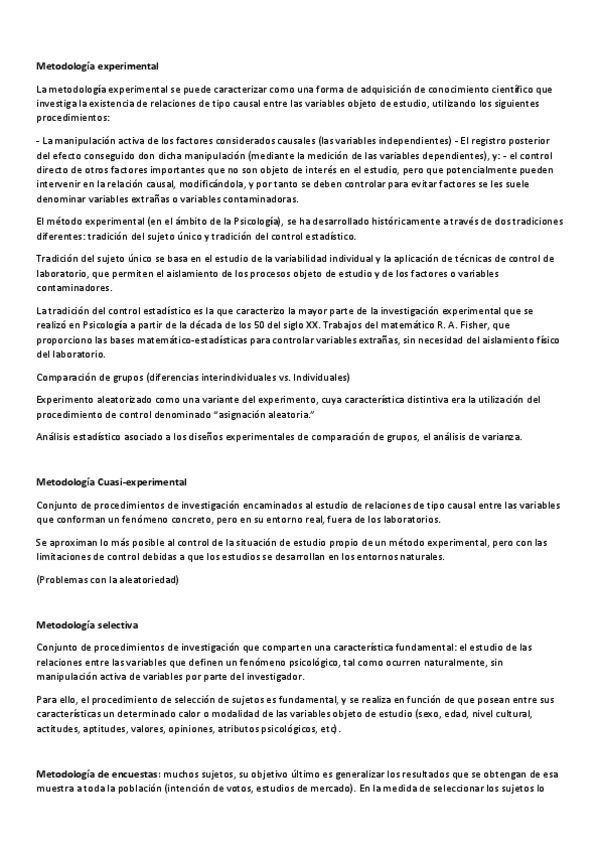 Metodología experimental

La metodología experimental se puede caracterizar como una forma de adquisición de conocimiento científico que investiga la existencia de relaciones de tipo causal entre las variables objeto de estudio, utilizando los siguientes procedimientos:

- La manipulación activa de los factores considerados causales (las variables independientes) - El registro posterior del efecto conseguido don dicha manipulación (mediante la medición de las variables dependientes), y: - el control directo de otros factores importantes que no son objeto de interés en el estudio, pero que potencialmente pueden intervenir en la relación causal, modificándola, y por tanto se deben controlar para evitar factores se les suele denominar variables extrañas o variables contaminadoras.

El método experimental (en el ámbito de la Psicología), se ha desarrollado históricamente a través de dos tradiciones diferentes: tradición del sujeto único y tradición del control estadístico.

Tradición del sujeto único se basa en el estudio de la variabilidad individual y la aplicación de técnicas de control de laboratorio, que permiten el aislamiento de los procesos objeto de estudio y de los factores o variables contaminadores.

La tradición del control estadístico es la que caracterizo la mayor parte de la investigación experimental que se realizó en Psicología a partir de la década de los 50 del siglo XX. Trabajos del matemático R. A. Fisher, que proporciono las bases matemático-estadísticas para controlar variables extrañas, sin necesidad del aislamiento físico del laboratorio.

Comparación de grupos (diferencias interindividuales vs. Individuales)

Experimento aleatorizado como una variante del experimento, cuya característica distintiva era la utilización del procedimiento de control denominado "asignación aleatoria."

Análisis estadístico asociado a los diseños experimentales de comparación de grupos, el análisis de varianza.

Metodología Cuasi-experimental

Conjunto de procedimientos de investigación encaminados al estudio de relaciones de tipo causal entre las variables que conforman un fenómeno concreto, pero en su entorno real, fuera de los laboratorios.

Se aproximan lo más posible al control de la situación de estudio propio de un método experimental, pero con las limitaciones de control debidas a que los estudios se desarrollan en los entornos naturales.

(Problemas con la aleatoriedad)

Metodología selectiva

Conjunto de procedimientos de investigación que comparten una característica fundamental: el estudio de las relaciones entre las variables que definen un fenómeno psicológico, tal como ocurren naturalmente, sin manipulación activa de variables por parte del investigador.

Para ello, el procedimiento de selección de sujetos es fundamental, y se realiza en función de que posean entre sus características un determinado calor o modalidad de las variables objeto de estudio (sexo, edad, nivel cultural, actitudes, aptitudes, valores, opiniones, atributos psicológicos, etc).

Metodología de encuestas: muchos sujetos, su objetivo último es generalizar los resultados que se obtengan de esa muestra a toda la población (intención de votos, estudios de mercado). En la medida de seleccionar los sujetos lo